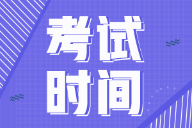 考试
时间